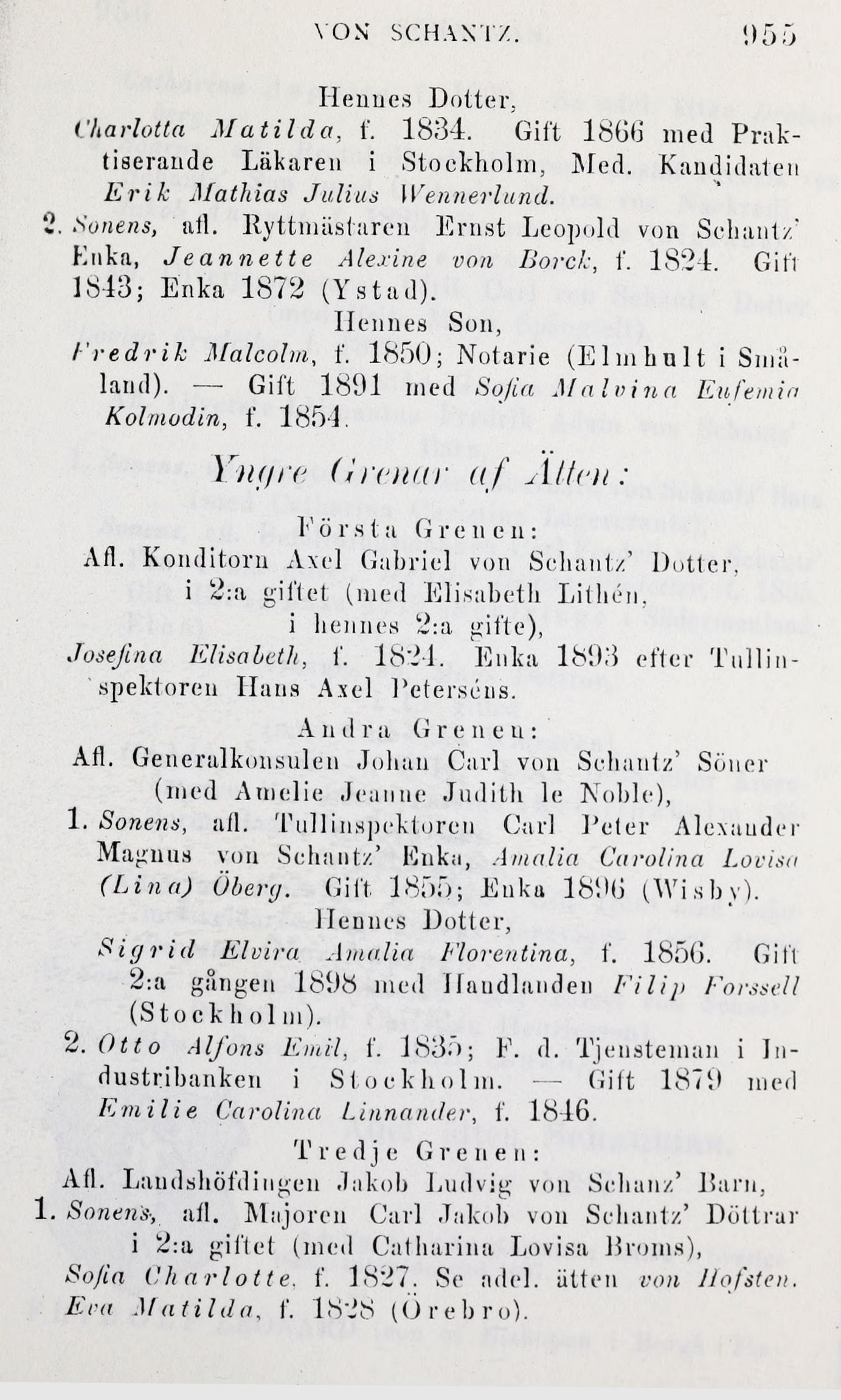 VON SCHANTZ. 955

Hennes Dotter,

Charlotta Matilda, f. 1834. Gift 1866 med Praktiserande Läkaren i Stockholm, Med. Kandidaten Erik Mathias Julius Wennerlund.

2. Sonens, afl. Ryttmästaren Ernst Leopold von Schantz' Enka, Jeannette Alexine von Borck, f. 1824. Gift 1843; Enka 1872 (Ystad).

Hennes Son,

Fredrik Malcolm, f. 1850; Notarie (Elmhult i Småland). — Gift 1891 med Sofia Malvina Eufemia Kolmodin, f. 1854.

Yngre Grenar af Ätten:

Första Grenen:

Afl. Konditorn Axel Gabriel von Schantz' Dotter, i 2:a giftet (med Elisabeth Lithén, i hennes 2:a gifte),

Josefina Elisabeth, f. 1824. Enka 1893 efter Tullinspektoren Hans Axel Peterséns.

Andra Grenen:

Afl. Generalkonsulen Johan Carl von Schantz' Söner (med Amelie Jeanne Judith le Noble),

1. Sonens, afl. Tullinspektoren Carl Peter Alexander Magnus von Schantz' Enka, Amalia Carolina Lovisa (Lina) Öberg. Gift 1855; Enka 1896 (Wisby).

Hennes Dotter,

Sigrid Elvira Amalia Florentina, f. 1856. Gift 2:a gången 1898 med Handlanden Filip Forssell (Stockholm).

2. Otto Alfons Emil, f. 1835; F. d. Tjensteman i Industribanken i Stockholm. — Gift 1879 med Emilie Carolina Linnander, f. 1846.

Tredje Grenen:

Afl. Landshöfdingen Jakob Ludvig von Schanz' Barn,

1. Sonens, afl. Majoren Carl Jakob von Schantz' Döttrar i 2:a giftet (med Catharina Lovisa Broms),

Sofia Charlotte, f. 1827. Se adel. ätten von Hofsten.

Eva Matilda, f. 1828 (Örebro).